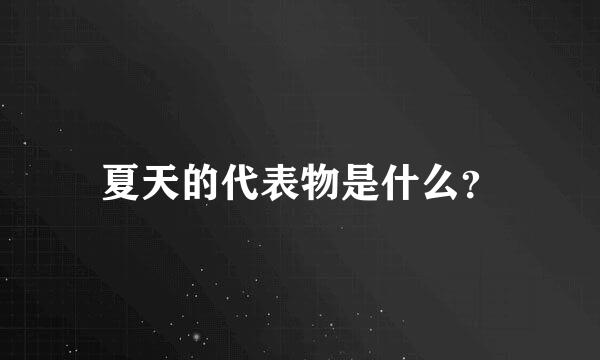 夏天的代表物是什么?